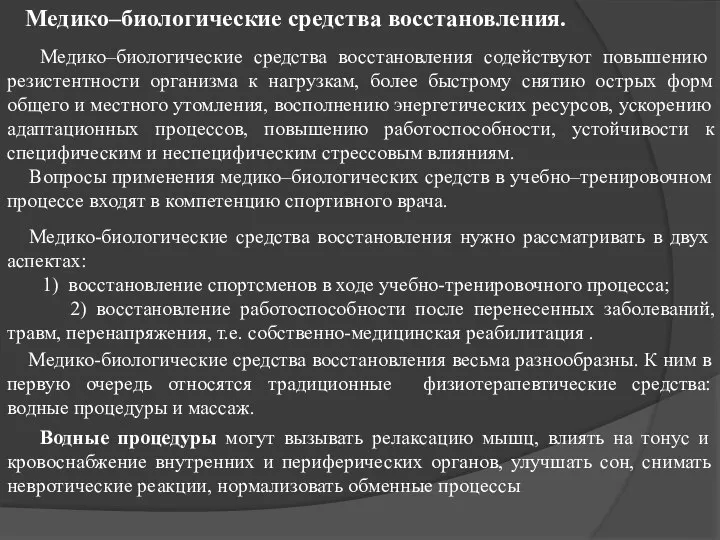 Медико–биологические средства восстановления.

Медико–биологические средства восстановления содействуют повышению резистентности организма к нагрузкам, более быстрому снятию острых форм общего и местного утомления, восполнению энергетических ресурсов, ускорению адаптационных процессов, повышению работоспособности, устойчивости к специфическим и неспецифическим стрессовым влияниям.

Вопросы применения медико–биологических средств в учебно–тренировочном процессе входят в компетенцию спортивного врача.

Медико-биологические средства восстановления нужно рассматривать в двух аспектах:

1) восстановление спортсменов в ходе учебно-тренировочного процесса;

2) восстановление работоспособности после перенесенных заболеваний, травм, перенапряжения, т.е. собственно-медицинская реабилитация .

Медико-биологические средства восстановления весьма разнообразны. К ним в первую очередь относятся традиционные физиотерапевтические средства: водные процедуры и массаж.

Водные процедуры могут вызывать релаксацию мышц, влиять на тонус и кровоснабжение внутренних и периферических органов, улучшать сон, снимать невротические реакции, нормализовать обменные процессы